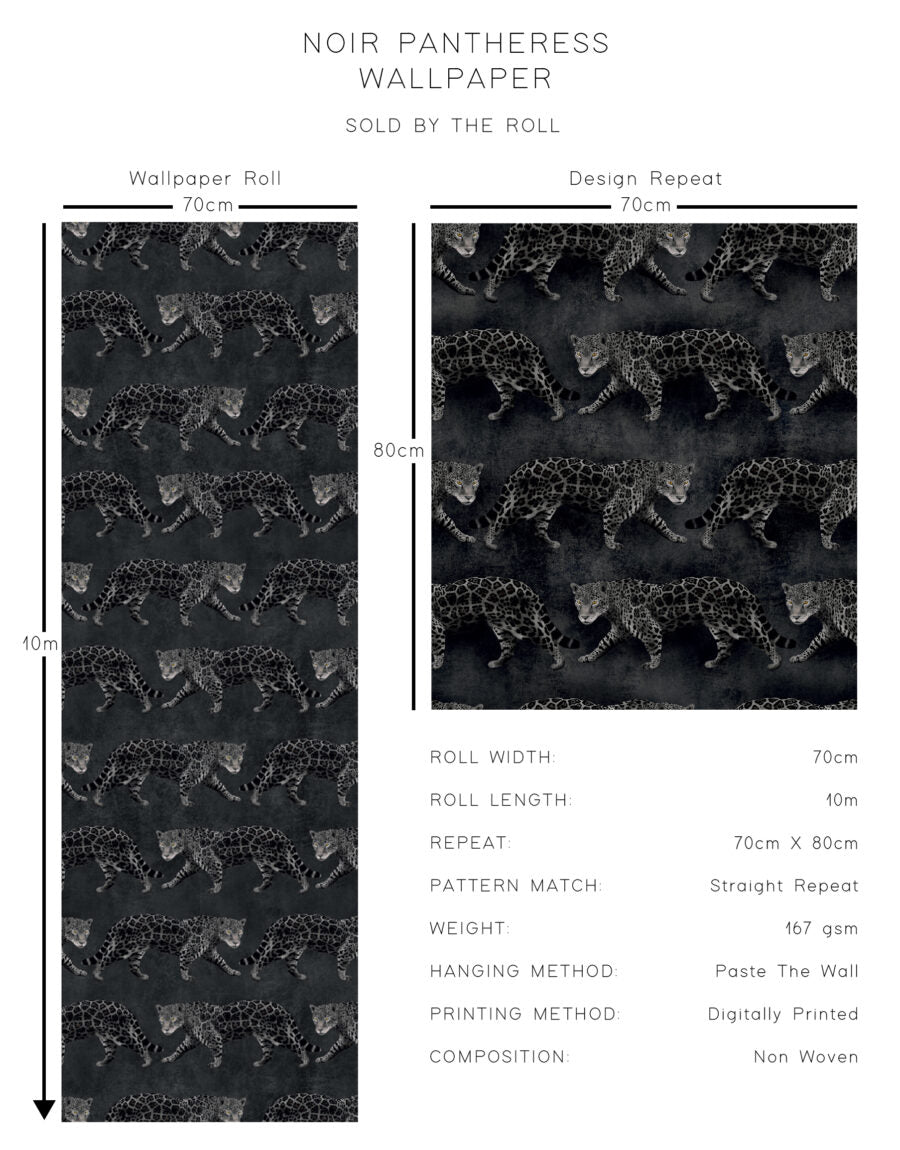 NOIR PANTHERESS
WALLPAPER

SOLD BY THE ROLL

Wallpaper Roll
70cm

10m

Design Repeat
70cm

80cm

| | |
|---|---|
| ROLL WIDTH: | 70cm |
| ROLL LENGTH: | 10m |
| REPEAT: | 70cm X 80cm |
| PATTERN MATCH: | Straight Repeat |
| WEIGHT: | 167 gsm |
| HANGING METHOD: | Paste The Wall |
| PRINTING METHOD: | Digitally Printed |
| COMPOSITION: | Non Woven |